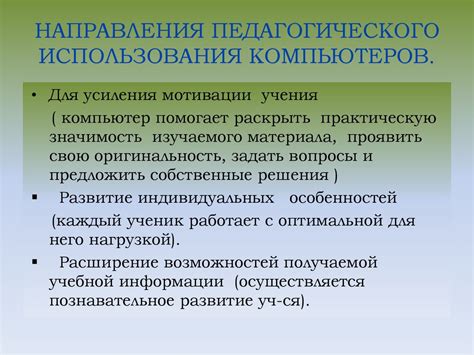 НАПРАВЛЕНИЯ ПЕДАГОГИЧЕСКОГО ИСПОЛЬЗОВАНИЯ КОМПЬЮТЕРОВ.

• Для усиления мотивации учения
( компьютер помогает раскрыть практическую значимость изучаемого материала, проявить свою оригинальность, задать вопросы и предложить собственные решения )

▪ Развитие индивидуальных особенностей
(каждый ученик работает с оптимальной для него нагрузкой).

▪ Расширение возможностей получаемой учебной информации (осуществляется познавательное развитие уч-ся).